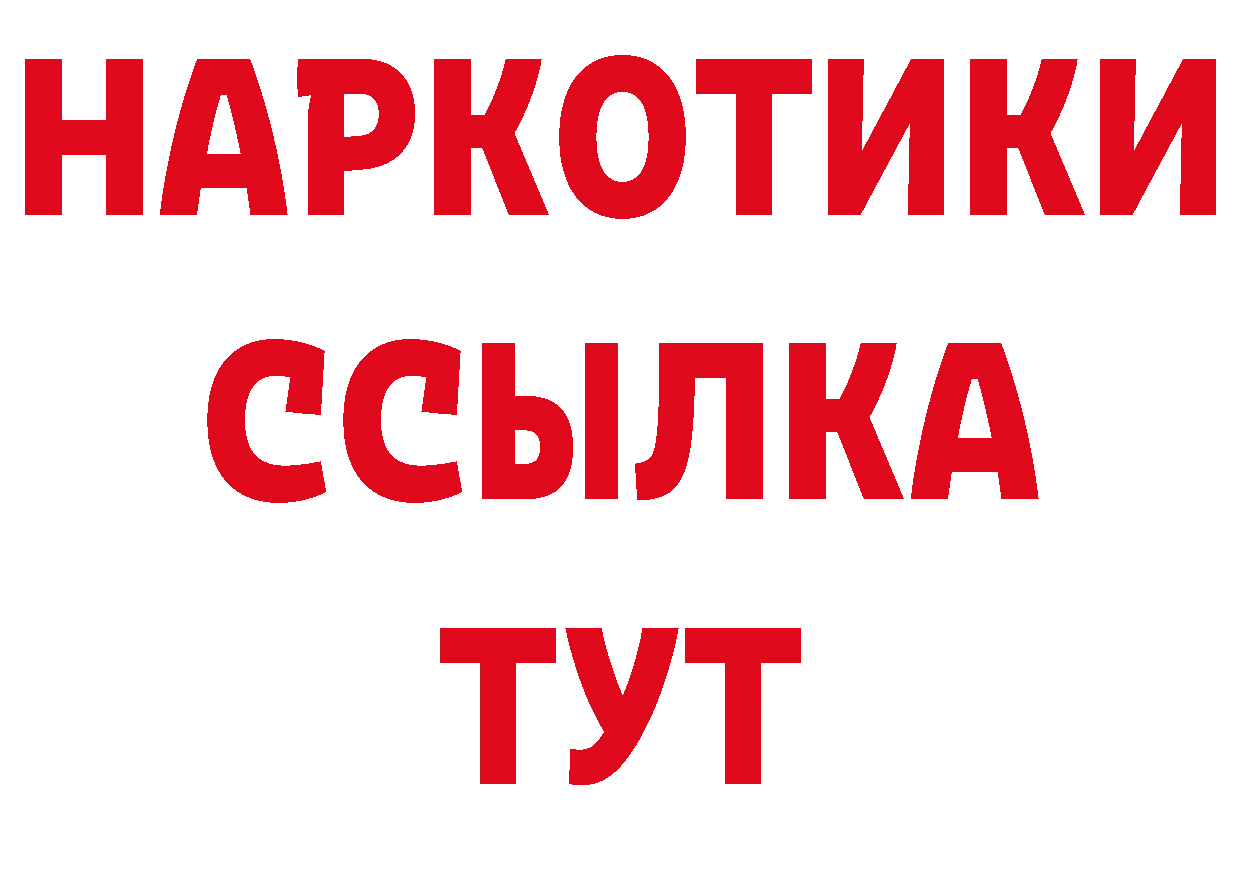 НАРКОТИКИ ССЫЛКА ТУТ